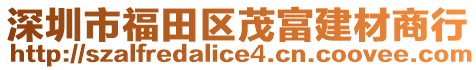 深圳市福田区茂富建材商行
http://szalfredalice4.cn.coovee.com